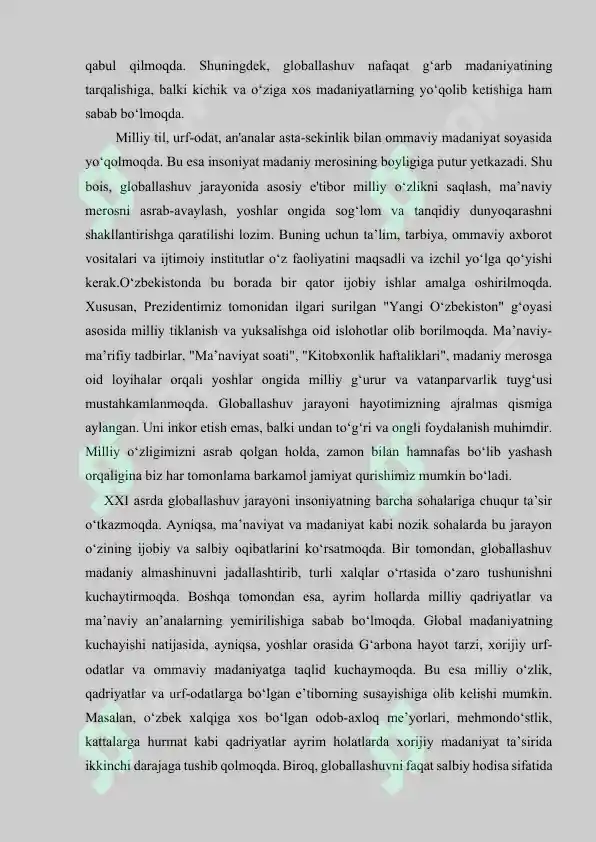 qabul qilmoqda. Shuningdek, globallashuv nafaqat g‘arb madaniyatining tarqalishiga, balki kichik va o‘ziga xos madaniyatlarning yo‘qolib ketishiga ham sabab bo‘lmoqda.

Milliy til, urf-odat, an'analar asta-sekinlik bilan ommaviy madaniyat soyasida yo‘qolmoqda. Bu esa insoniyat madaniy merosining boyligiga putur yetkazadi. Shu bois, globallashuv jarayonida asosiy e'tibor milliy o‘zlikni saqlash, ma’naviy merosni asrab-avaylash, yoshlar ongida sog‘lom va tanqidiy dunyoqarashni shakllantirishga qaratilishi lozim. Buning uchun ta’lim, tarbiya, ommaviy axborot vositalari va ijtimoiy institutlar o‘z faoliyatini maqsadli va izchil yo‘lga qo‘yishi kerak.O‘zbekistonda bu borada bir qator ijobiy ishlar amalga oshirilmoqda. Xususan, Prezidentimiz tomonidan ilgari surilgan "Yangi O‘zbekiston" g‘oyasi asosida milliy tiklanish va yuksalishga oid islohotlar olib borilmoqda. Ma’naviy-ma’rifiy tadbirlar, "Ma’naviyat soati", "Kitobxonlik haftaliklari", madaniy merosga oid loyihalar orqali yoshlar ongida milliy g‘urur va vatanparvarlik tuyg‘usi mustahkamlanmoqda. Globallashuv jarayoni hayotimizning ajralmas qismiga aylangan. Uni inkor etish emas, balki undan to‘g‘ri va ongli foydalanish muhimdir. Milliy o‘zligimizni asrab qolgan holda, zamon bilan hamnafas bo‘lib yashash orqaligina biz har tomonlama barkamol jamiyat qurishimiz mumkin bo‘ladi.

XXI asrda globallashuv jarayoni insoniyatning barcha sohalariga chuqur ta’sir o‘tkazmoqda. Ayniqsa, ma’naviyat va madaniyat kabi nozik sohalarda bu jarayon o‘zining ijobiy va salbiy oqibatlarini ko‘rsatmoqda. Bir tomondan, globallashuv madaniy almashinuvni jadallashtirib, turli xalqlar o‘rtasida o‘zaro tushunishni kuchaytirmoqda. Boshqa tomondan esa, ayrim hollarda milliy qadriyatlar va ma’naviy an’analarning yemirilishiga sabab bo‘lmoqda. Global madaniyatning kuchayishi natijasida, ayniqsa, yoshlar orasida G‘arbona hayot tarzi, xorijiy urf-odatlar va ommaviy madaniyatga taqlid kuchaymoqda. Bu esa milliy o‘zlik, qadriyatlar va urf-odatlarga bo‘lgan e’tiborning susayishiga olib kelishi mumkin. Masalan, o‘zbek xalqiga xos bo‘lgan odob-axloq me’yorlari, mehmondo‘stlik, kattalarga hurmat kabi qadriyatlar ayrim holatlarda xorijiy madaniyat ta’sirida ikkinchi darajaga tushib qolmoqda. Biroq, globallashuvni faqat salbiy hodisa sifatida